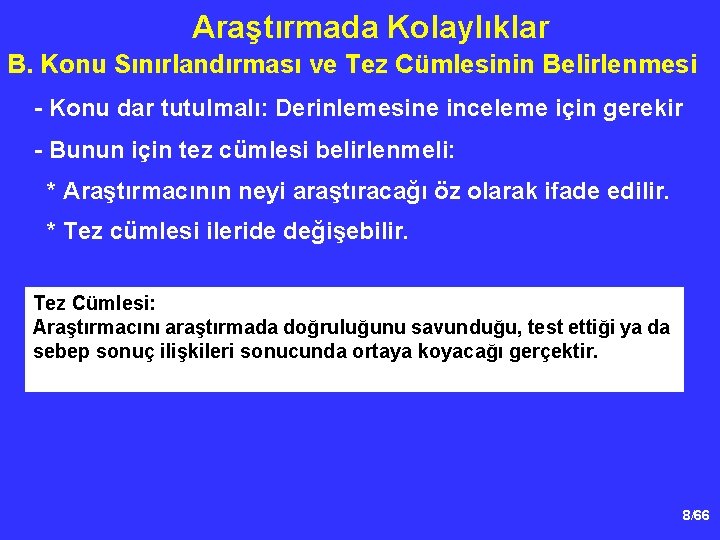 Araştırmada Kolaylıklar

B. Konu Sınırlandırması ve Tez Cümlesinin Belirlenmesi

- Konu dar tutulmalı: Derinlemesine inceleme için gerekir

- Bunun için tez cümlesi belirlenmeli:

* Araştırmacının neyi araştıracağı öz olarak ifade edilir.

* Tez cümlesi ileride değişebilir.

Tez Cümlesi:
Araştırmacını araştırmada doğruluğunu savunduğu, test ettiği ya da sebep sonuç ilişkileri sonucunda ortaya koyacağı gerçektir.

8/66